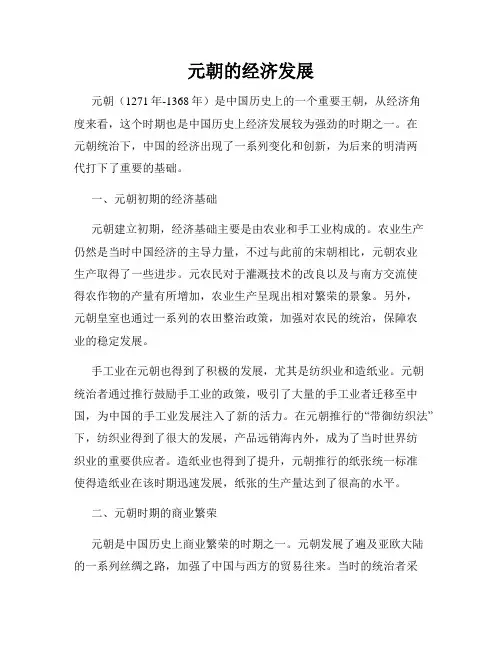 元朝的经济发展

元朝（1271年-1368年）是中国历史上的一个重要王朝，从经济角度来看，这个时期也是中国历史上经济发展较为强劲的时期之一。在元朝统治下，中国的经济出现了一系列变化和创新，为后来的明清两代打下了重要的基础。

一、元朝初期的经济基础

元朝建立初期，经济基础主要是由农业和手工业构成的。农业生产仍然是当时中国经济的主导力量，不过与此前的宋朝相比，元朝农业生产取得了一些进步。元农民对于灌溉技术的改良以及与南方交流使得农作物的产量有所增加，农业生产呈现出相对繁荣的景象。另外，元朝皇室也通过一系列的农田整治政策，加强对农民的统治，保障农业的稳定发展。

手工业在元朝也得到了积极的发展，尤其是纺织业和造纸业。元朝统治者通过推行鼓励手工业的政策，吸引了大量的手工业者迁移至中国，为中国的手工业发展注入了新的活力。在元朝推行的“带御纺织法”下，纺织业得到了很大的发展，产品远销海内外，成为了当时世界纺织业的重要供应者。造纸业也得到了提升，元朝推行的纸张统一标准使得造纸业在该时期迅速发展，纸张的生产量达到了很高的水平。

二、元朝时期的商业繁荣

元朝是中国历史上商业繁荣的时期之一。元朝发展了遍及亚欧大陆的一系列丝绸之路，加强了中国与西方的贸易往来。当时的统治者采